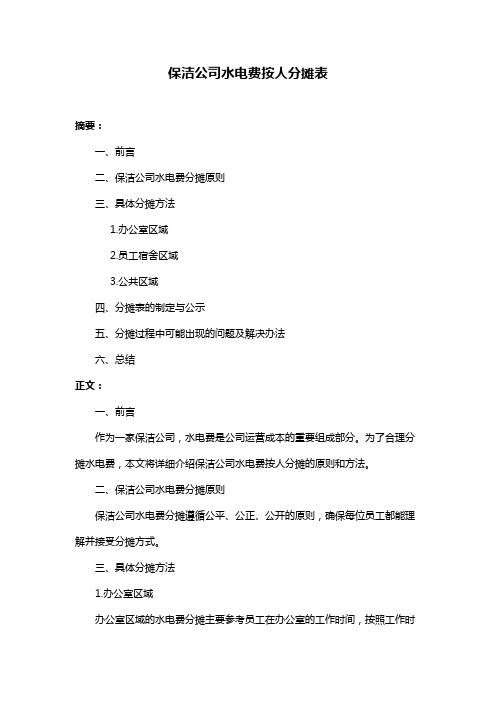 保洁公司水电费按人分摊表

摘要：

一、前言

二、保洁公司水电费分摊原则

三、具体分摊方法

1.办公室区域

2.员工宿舍区域

3.公共区域

四、分摊表的制定与公示

五、分摊过程中可能出现的问题及解决办法

六、总结

正文：

一、前言

作为一家保洁公司，水电费是公司运营成本的重要组成部分。为了合理分摊水电费，本文将详细介绍保洁公司水电费按人分摊的原则和方法。

二、保洁公司水电费分摊原则

保洁公司水电费分摊遵循公平、公正、公开的原则，确保每位员工都能理解并接受分摊方式。

三、具体分摊方法

1.办公室区域

办公室区域的水电费分摊主要参考员工在办公室的工作时间，按照工作时